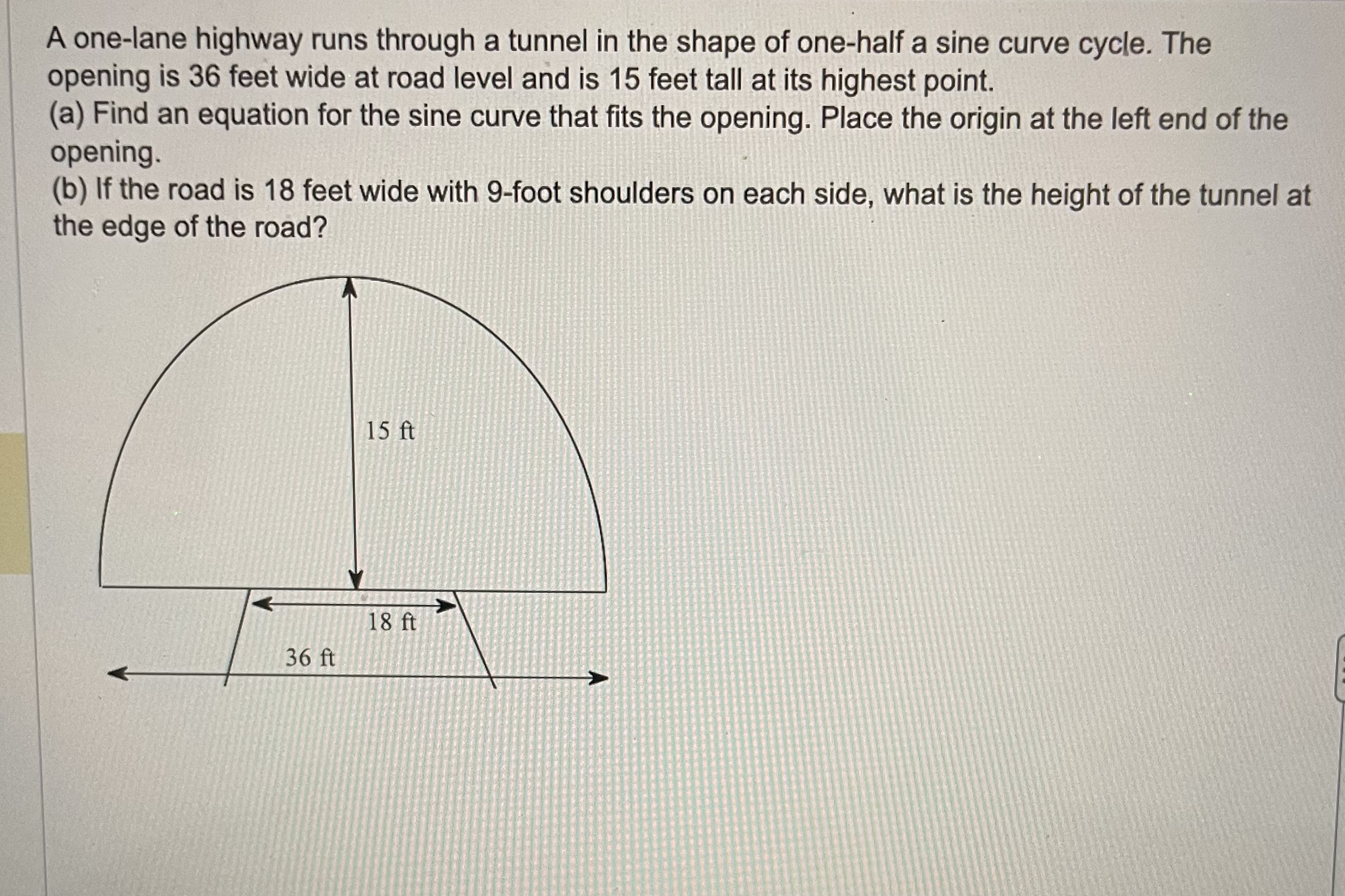 A one-lane highway runs through a tunnel in the shape of one-half a sine curve cycle. The opening is 36 feet wide at road level and is 15 feet tall at its highest point.
(a) Find an equation for the sine curve that fits the opening. Place the origin at the left end of the opening.
(b) If the road is 18 feet wide with 9-foot shoulders on each side, what is the height of the tunnel at the edge of the road?

15 ft
18 ft
36 ft